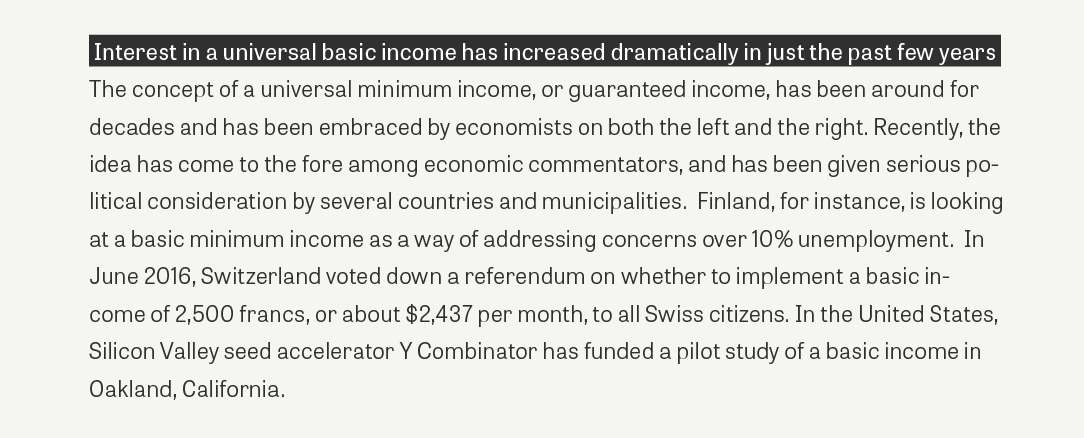 Interest in a universal basic income has increased dramatically in just the past few years

The concept of a universal minimum income, or guaranteed income, has been around for decades and has been embraced by economists on both the left and the right. Recently, the idea has come to the fore among economic commentators, and has been given serious political consideration by several countries and municipalities. Finland, for instance, is looking at a basic minimum income as a way of addressing concerns over 10% unemployment. In June 2016, Switzerland voted down a referendum on whether to implement a basic income of 2,500 francs, or about $2,437 per month, to all Swiss citizens. In the United States, Silicon Valley seed accelerator Y Combinator has funded a pilot study of a basic income in Oakland, California.